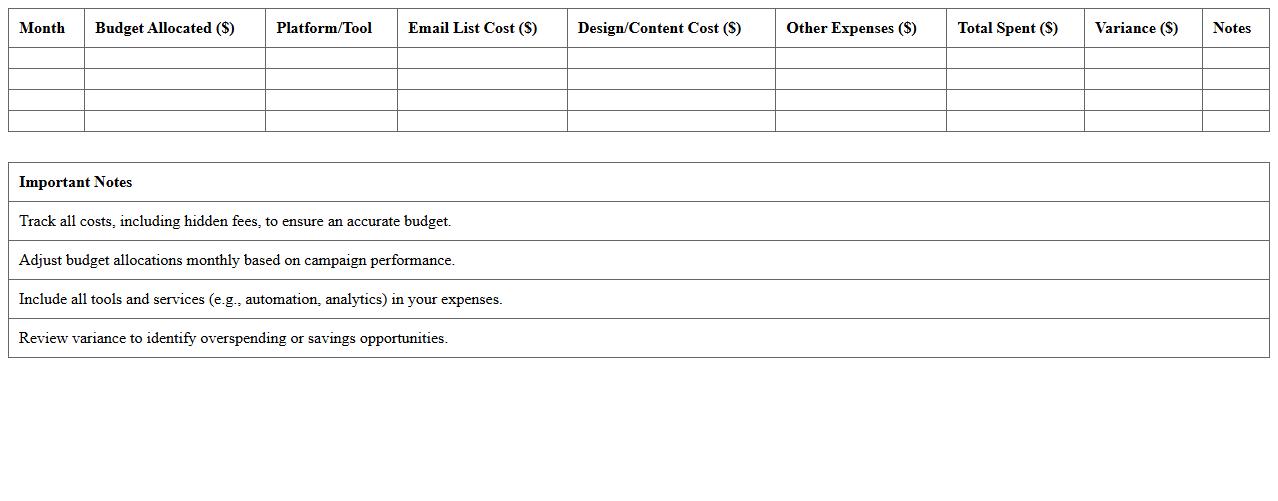 | Month | Budget Allocated ($) | Platform/Tool | Email List Cost ($) | Design/Content Cost ($) | Other Expenses ($) | Total Spent ($) | Variance ($) | Notes |
|---|---|---|---|---|---|---|---|---|
| | | | | | | | | |
| | | | | | | | | |
| | | | | | | | | |
| | | | | | | | | |

| Important Notes |
|---|
| Track all costs, including hidden fees, to ensure an accurate budget. |
| Adjust budget allocations monthly based on campaign performance. |
| Include all tools and services (e.g., automation, analytics) in your expenses. |
| Review variance to identify overspending or savings opportunities. |